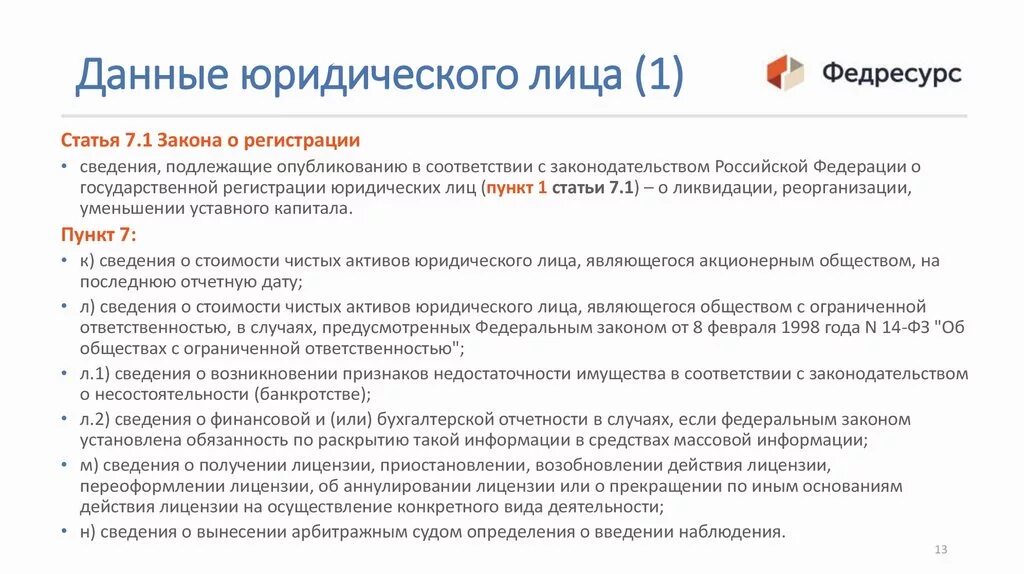 Данные юридического лица (1)

Федресурс

Статья 7.1 Закона о регистрации

• сведения, подлежащие опубликованию в соответствии с законодательством Российской Федерации о государственной регистрации юридических лиц (пункт 1 статьи 7.1) – о ликвидации, реорганизации, уменьшении уставного капитала.

Пункт 7:

• к) сведения о стоимости чистых активов юридического лица, являющегося акционерным обществом, на последнюю отчетную дату;

• л) сведения о стоимости чистых активов юридического лица, являющегося обществом с ограниченной ответственностью, в случаях, предусмотренных Федеральным законом от 8 февраля 1998 года N 14-ФЗ "Об обществах с ограниченной ответственностью";

• л.1) сведения о возникновении признаков недостаточности имущества в соответствии с законодательством о несостоятельности (банкротстве);

• л.2) сведения о финансовой и (или) бухгалтерской отчетности в случаях, если федеральным законом установлена обязанность по раскрытию такой информации в средствах массовой информации;

• м) сведения о получении лицензии, приостановлении, возобновлении действия лицензии, переоформлении лицензии, об аннулировании лицензии или о прекращении по иным основаниям действия лицензии на осуществление конкретного вида деятельности;

• н) сведения о вынесении арбитражным судом определения о введении наблюдения.

13